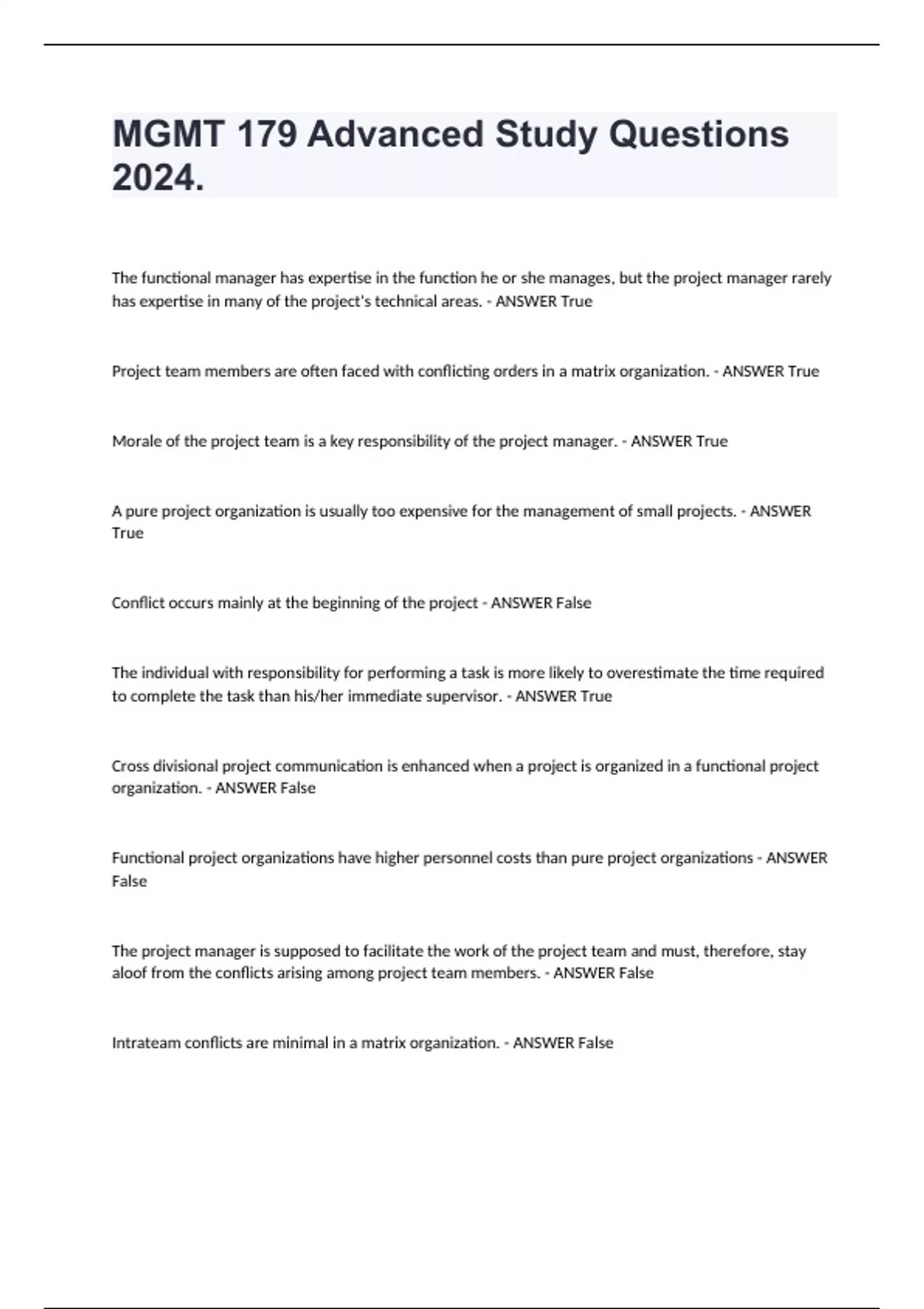 MGMT 179 Advanced Study Questions 2024.

The functional manager has expertise in the function he or she manages, but the project manager rarely has expertise in many of the project's technical areas. - ANSWER True

Project team members are often faced with conflicting orders in a matrix organization. - ANSWER True

Morale of the project team is a key responsibility of the project manager. - ANSWER True

A pure project organization is usually too expensive for the management of small projects. - ANSWER True

Conflict occurs mainly at the beginning of the project - ANSWER False

The individual with responsibility for performing a task is more likely to overestimate the time required to complete the task than his/her immediate supervisor. - ANSWER True

Cross divisional project communication is enhanced when a project is organized in a functional project organization. - ANSWER False

Functional project organizations have higher personnel costs than pure project organizations - ANSWER False

The project manager is supposed to facilitate the work of the project team and must, therefore, stay aloof from the conflicts arising among project team members. - ANSWER False

Intrateam conflicts are minimal in a matrix organization. - ANSWER False